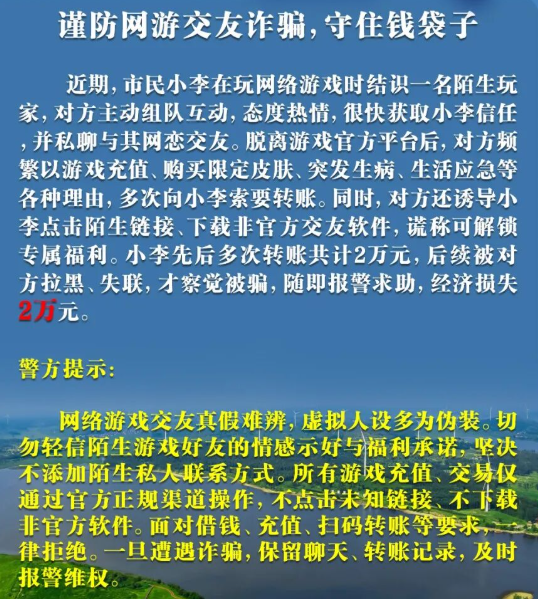 谨防网游交友诈骗，守住钱袋子

近期，市民小李在玩网络游戏时结识一名陌生玩家，对方主动组队互动，态度热情，很快获取小李信任，并私聊与其网恋交友。脱离游戏官方平台后，对方频繁以游戏充值、购买限定皮肤、突发生病、生活应急等各种理由，多次向小李索要转账。同时，对方还诱导小李点击陌生链接、下载非官方交友软件，谎称可解锁专属福利。小李先后多次转账共计2万元，后续被对方拉黑、失联，才察觉被骗，随即报警求助，经济损失2万元。

警方提示：

网络游戏交友真假难辨，虚拟人设多为伪装。切勿轻信陌生游戏好友的情感示好与福利承诺，坚决不添加陌生私人联系方式。所有游戏充值、交易仅通过官方正规渠道操作，不点击未知链接、不下载非官方软件。面对借钱、充值、扫码转账等要求，一律拒绝。一旦遭遇诈骗，保留聊天、转账记录，及时报警维权。